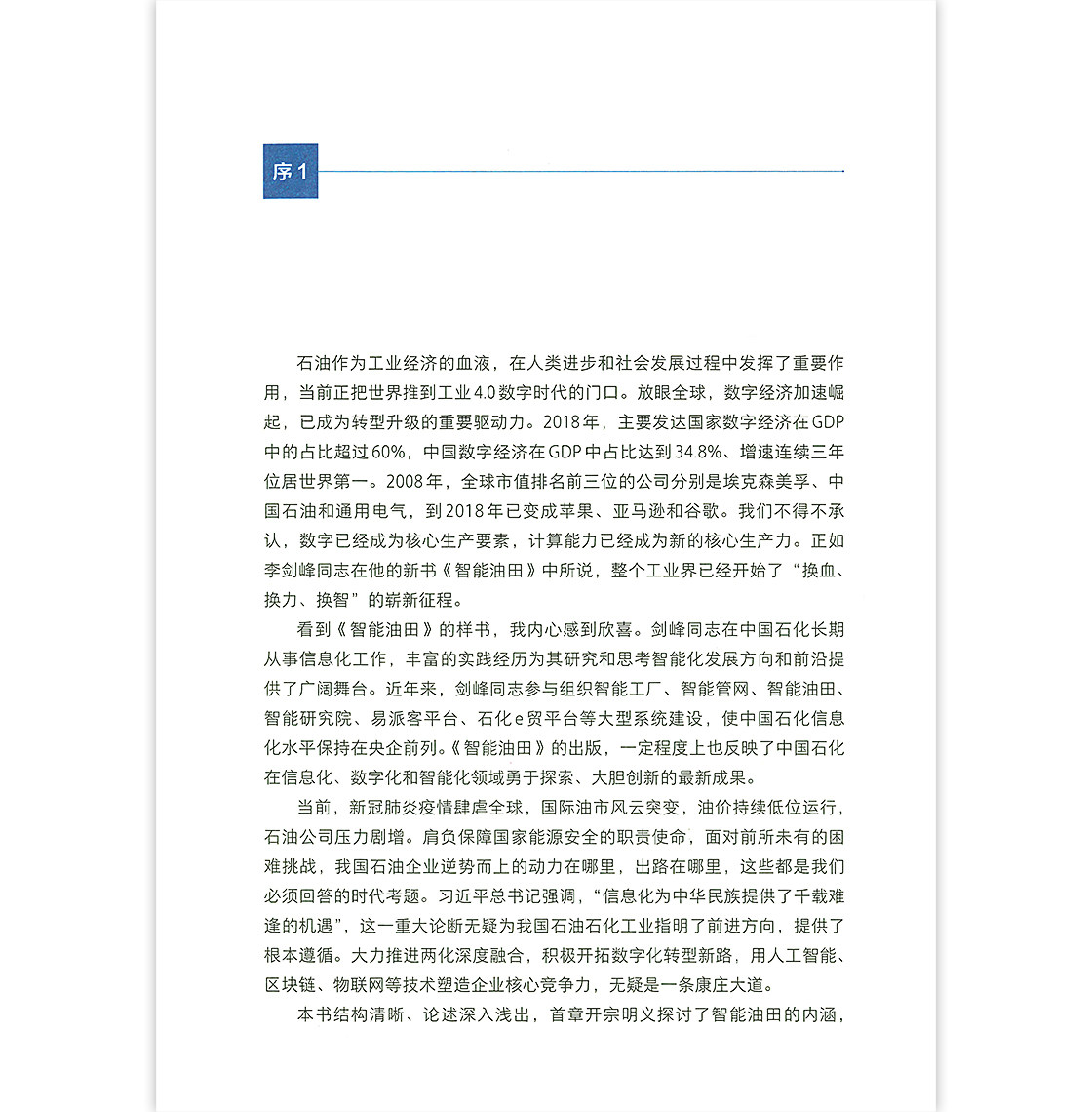 序 1

石油作为工业经济的血液，在人类进步和社会发展过程中发挥了重要作用，当前正把世界推到工业4.0数字时代的门口。放眼全球，数字经济加速崛起，已成为转型升级的重要驱动力。2018年，主要发达国家数字经济在GDP中的占比超过60%，中国数字经济在GDP中占比达到34.8%、增速连续三年位居世界第一。2008年，全球市值排名前三位的公司分别是埃克森美孚、中国石油和通用电气，到2018年已变成苹果、亚马逊和谷歌。我们不得不承认，数字已经成为核心生产要素，计算能力已经成为新的核心生产力。正如李剑峰同志在他的新书《智能油田》中所说，整个工业界已经开始了“换血、换力、换智”的崭新征程。

看到《智能油田》的样书，我内心感到欣喜。剑峰同志在中国石化长期从事信息化工作，丰富的实践经历为其研究和思考智能化发展方向和前沿提供了广阔舞台。近年来，剑峰同志参与组织智能工厂、智能管网、智能油田、智能研究院、易派客平台、石化e贸平台等大型系统建设，使中国石化信息化水平保持在央企前列。《智能油田》的出版，一定程度上也反映了中国石化在信息化、数字化和智能化领域勇于探索、大胆创新的最新成果。

当前，新冠肺炎疫情肆虐全球，国际油市风云突变，油价持续低位运行，石油公司压力剧增。肩负保障国家能源安全的职责使命，面对前所未有的困难挑战，我国石油企业逆势而上的动力在哪里，出路在哪里，这些都是我们必须回答的时代考题。习近平总书记强调，“信息化为中华民族提供了千载难逢的机遇”，这一重大论断无疑为我国石油石化工业指明了前进方向，提供了根本遵循。大力推进两化深度融合，积极开拓数字化转型新路，用人工智能、区块链、物联网等技术塑造企业核心竞争力，无疑是一条康庄大道。

本书结构清晰、论述深入浅出，首章开宗明义探讨了智能油田的内涵，